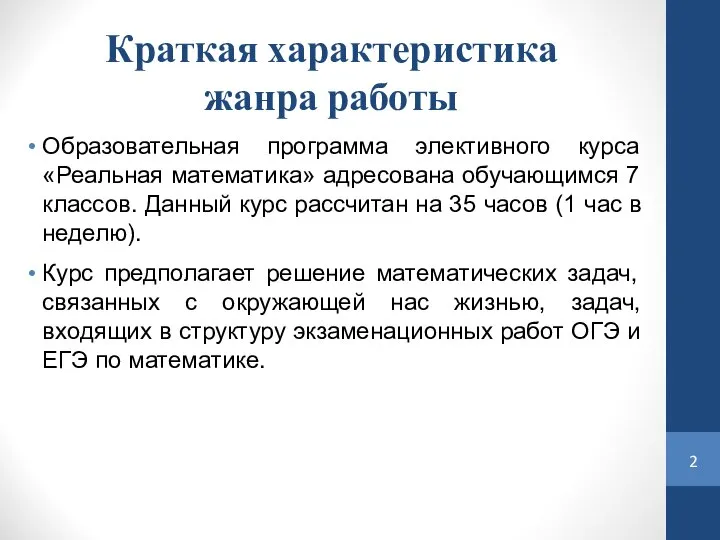 Краткая характеристика жанра работы

• Образовательная программа элективного курса «Реальная математика» адресована обучающимся 7 классов. Данный курс рассчитан на 35 часов (1 час в неделю).

• Курс предполагает решение математических задач, связанных с окружающей нас жизнью, задач, входящих в структуру экзаменационных работ ОГЭ и ЕГЭ по математике.

2